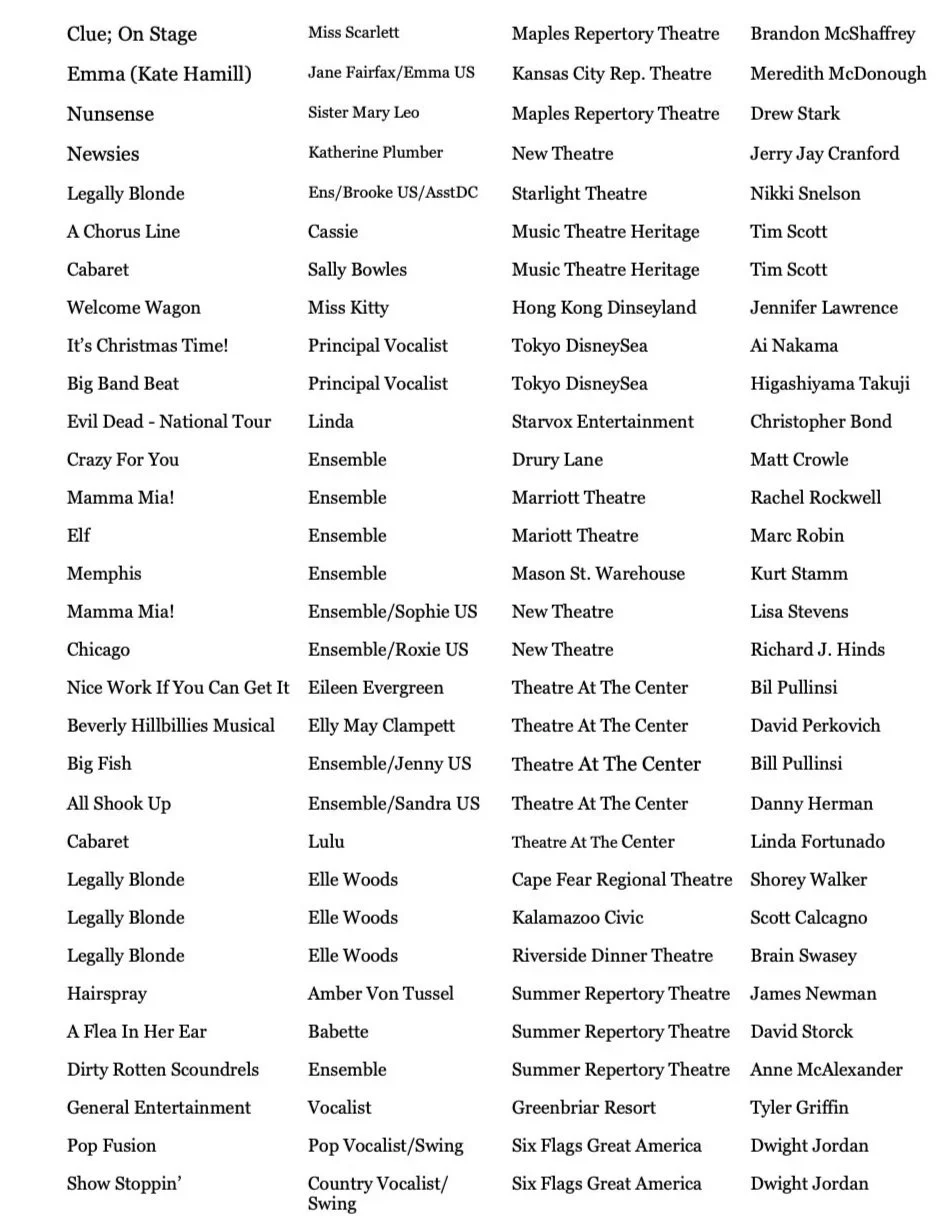 | Clue; On Stage | Miss Scarlett | Maples Repertory Theatre | Brandon McShaffrey |
|---|---|---|---|
| Emma (Kate Hamill) | Jane Fairfax/Emma US | Kansas City Rep. Theatre | Meredith McDonough |
| Nunsense | Sister Mary Leo | Maples Repertory Theatre | Drew Stark |
| Newsies | Katherine Plumber | New Theatre | Jerry Jay Cranford |
| Legally Blonde | Ens/Brooke US/AsstDC | Starlight Theatre | Nikki Snelson |
| A Chorus Line | Cassie | Music Theatre Heritage | Tim Scott |
| Cabaret | Sally Bowles | Music Theatre Heritage | Tim Scott |
| Welcome Wagon | Miss Kitty | Hong Kong Dinseyland | Jennifer Lawrence |
| It's Christmas Time! | Principal Vocalist | Tokyo DisneySea | Ai Nakama |
| Big Band Beat | Principal Vocalist | Tokyo DisneySea | Higashiyama Takuji |
| Evil Dead - National Tour | Linda | Starvox Entertainment | Christopher Bond |
| Crazy For You | Ensemble | Drury Lane | Matt Crowle |
| Mamma Mia! | Ensemble | Marriott Theatre | Rachel Rockwell |
| Elf | Ensemble | Mariott Theatre | Marc Robin |
| Memphis | Ensemble | Mason St. Warehouse | Kurt Stamm |
| Mamma Mia! | Ensemble/Sophie US | New Theatre | Lisa Stevens |
| Chicago | Ensemble/Roxie US | New Theatre | Richard J. Hinds |
| Nice Work If You Can Get It | Eileen Evergreen | Theatre At The Center | Bil Pullinsi |
| Beverly Hillbillies Musical | Elly May Clampett | Theatre At The Center | David Perkovich |
| Big Fish | Ensemble/Jenny US | Theatre At The Center | Bill Pullinsi |
| All Shook Up | Ensemble/Sandra US | Theatre At The Center | Danny Herman |
| Cabaret | Lulu | Theatre At The Center | Linda Fortunado |
| Legally Blonde | Elle Woods | Cape Fear Regional Theatre | Shorey Walker |
| Legally Blonde | Elle Woods | Kalamazoo Civic | Scott Calcagno |
| Legally Blonde | Elle Woods | Riverside Dinner Theatre | Brain Swasey |
| Hairspray | Amber Von Tussel | Summer Repertory Theatre | James Newman |
| A Flea In Her Ear | Babette | Summer Repertory Theatre | David Storck |
| Dirty Rotten Scoundrels | Ensemble | Summer Repertory Theatre | Anne McAlexander |
| General Entertainment | Vocalist | Greenbriar Resort | Tyler Griffin |
| Pop Fusion | Pop Vocalist/Swing | Six Flags Great America | Dwight Jordan |
| Show Stoppin' | Country Vocalist/ Swing | Six Flags Great America | Dwight Jordan |